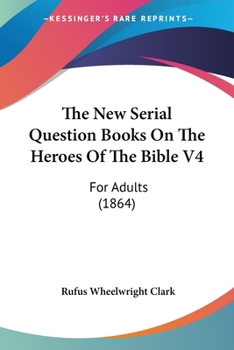 —KESSINGER'S RARE REPRINTS—

The New Serial Question Books On The Heroes Of The Bible V4

For Adults
(1864)

Rufus Wheelwright Clark